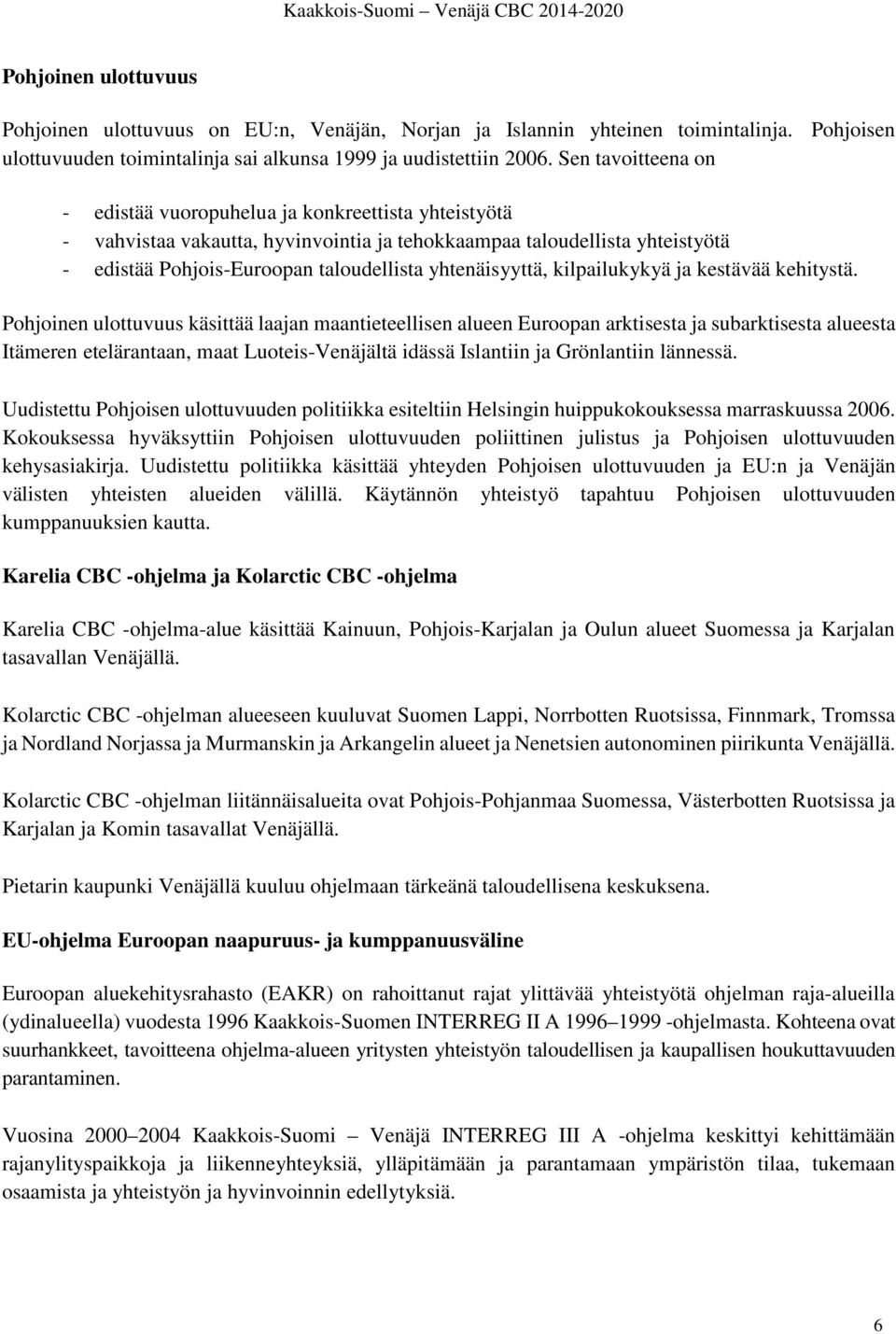 Kaakkois-Suomi – Venäjä CBC 2014-2020

Pohjoinen ulottuvuus

Pohjoinen ulottuvuus on EU:n, Venäjän, Norjan ja Islannin yhteinen toimintalinja. Pohjoisen ulottuvuuden toimintalinja sai alkunsa 1999 ja uudistettiin 2006. Sen tavoitteena on

- edistää vuoropuhelua ja konkreettista yhteistyötä
- vahvistaa vakautta, hyvinvointia ja tehokkaampaa taloudellista yhteistyötä
- edistää Pohjois-Euroopan taloudellista yhtenäisyyttä, kilpailukykyä ja kestävää kehitystä.

Pohjoinen ulottuvuus käsittää laajan maantieteellisen alueen Euroopan arktisesta ja subarktisesta alueesta Itämeren etelärantaan, maat Luoteis-Venäjältä idässä Islantiin ja Grönlantiin lännessä.

Uudistettu Pohjoisen ulottuvuuden politiikka esiteltiin Helsingin huippukokouksessa marraskuussa 2006. Kokouksessa hyväksyttiin Pohjoisen ulottuvuuden poliittinen julistus ja Pohjoisen ulottuvuuden kehysasiakirja. Uudistettu politiikka käsittää yhteyden Pohjoisen ulottuvuuden ja EU:n ja Venäjän välisten yhteisten alueiden välillä. Käytännön yhteistyö tapahtuu Pohjoisen ulottuvuuden kumppanuuksien kautta.

Karelia CBC -ohjelma ja Kolarctic CBC -ohjelma

Karelia CBC -ohjelma-alue käsittää Kainuun, Pohjois-Karjalan ja Oulun alueet Suomessa ja Karjalan tasavallan Venäjällä.

Kolarctic CBC -ohjelman alueeseen kuuluvat Suomen Lappi, Norrbotten Ruotsissa, Finnmark, Tromssa ja Nordland Norjassa ja Murmanskin ja Arkangelin alueet ja Nenetsien autonominen piirikunta Venäjällä.

Kolarctic CBC -ohjelman liitännäisalueita ovat Pohjois-Pohjanmaa Suomessa, Västerbotten Ruotsissa ja Karjalan ja Komin tasavallat Venäjällä.

Pietarin kaupunki Venäjällä kuuluu ohjelmaan tärkeänä taloudellisena keskuksena.

EU-ohjelma Euroopan naapuruus- ja kumppanuusväline

Euroopan aluekehitysrahasto (EAKR) on rahoittanut rajat ylittävää yhteistyötä ohjelman raja-alueilla (ydinalueella) vuodesta 1996 Kaakkois-Suomen INTERREG II A 1996–1999 -ohjelmasta. Kohteena ovat suurhankkeet, tavoitteena ohjelma-alueen yritysten yhteistyön taloudellisen ja kaupallisen houkuttavuuden parantaminen.

Vuosina 2000–2004 Kaakkois-Suomi – Venäjä INTERREG III A -ohjelma keskittyi kehittämään rajanylityspaikkoja ja liikenneyhteyksiä, ylläpitämään ja parantamaan ympäristön tilaa, tukemaan osaamista ja yhteistyön ja hyvinvoinnin edellytyksiä.

6